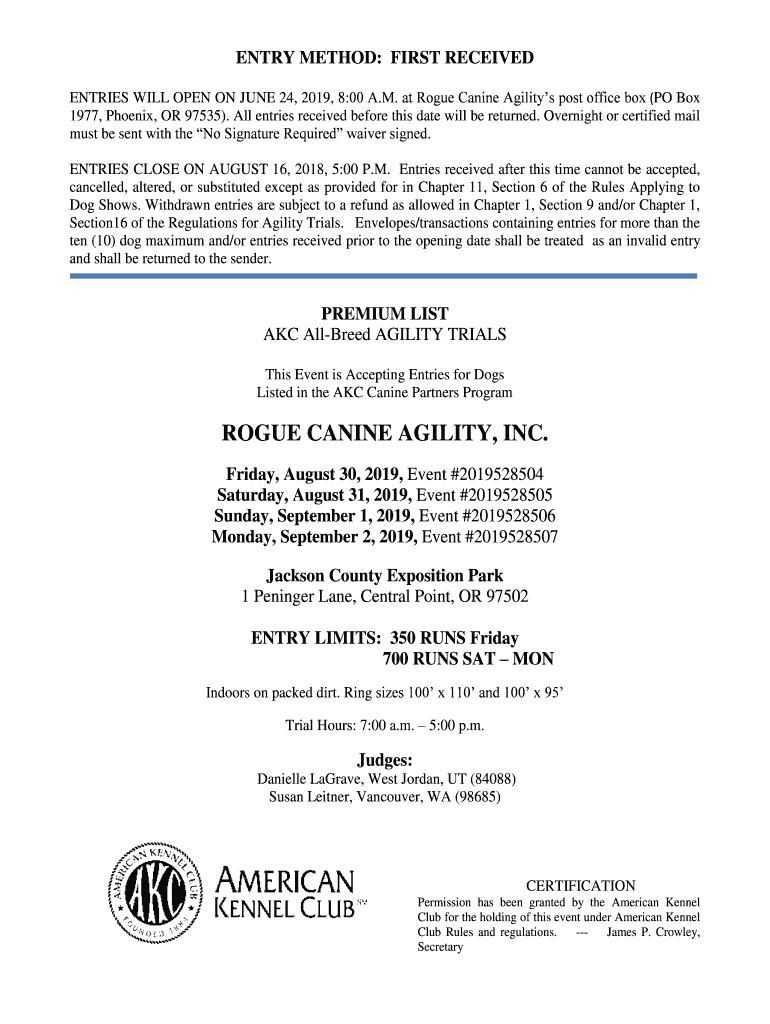 ENTRY METHOD: FIRST RECEIVED

ENTRIES WILL OPEN ON JUNE 24, 2019, 8:00 A.M. at Rogue Canine Agility's post office box (PO Box 1977, Phoenix, OR 97535). All entries received before this date will be returned. Overnight or certified mail must be sent with the "No Signature Required" waiver signed.

ENTRIES CLOSE ON AUGUST 16, 2018, 5:00 P.M. Entries received after this time cannot be accepted, cancelled, altered, or substituted except as provided for in Chapter 11, Section 6 of the Rules Applying to Dog Shows. Withdrawn entries are subject to a refund as allowed in Chapter 1, Section 9 and/or Chapter 1, Section16 of the Regulations for Agility Trials. Envelopes/transactions containing entries for more than the ten (10) dog maximum and/or entries received prior to the opening date shall be treated as an invalid entry and shall be returned to the sender.

PREMIUM LIST
AKC All-Breed AGILITY TRIALS

This Event is Accepting Entries for Dogs
Listed in the AKC Canine Partners Program

ROGUE CANINE AGILITY, INC.

Friday, August 30, 2019, Event #2019528504
Saturday, August 31, 2019, Event #2019528505
Sunday, September 1, 2019, Event #2019528506
Monday, September 2, 2019, Event #2019528507

Jackson County Exposition Park
1 Peninger Lane, Central Point, OR 97502

ENTRY LIMITS: 350 RUNS Friday
700 RUNS SAT – MON

Indoors on packed dirt. Ring sizes 100' x 110' and 100' x 95'

Trial Hours: 7:00 a.m. – 5:00 p.m.

Judges:
Danielle LaGrave, West Jordan, UT (84088)
Susan Leitner, Vancouver, WA (98685)

AMERICAN KENNEL CLUB AKC FOUNDED 1884

AMERICAN KENNEL CLUB SM

CERTIFICATION
Permission has been granted by the American Kennel Club for the holding of this event under American Kennel Club Rules and regulations. --- James P. Crowley, Secretary